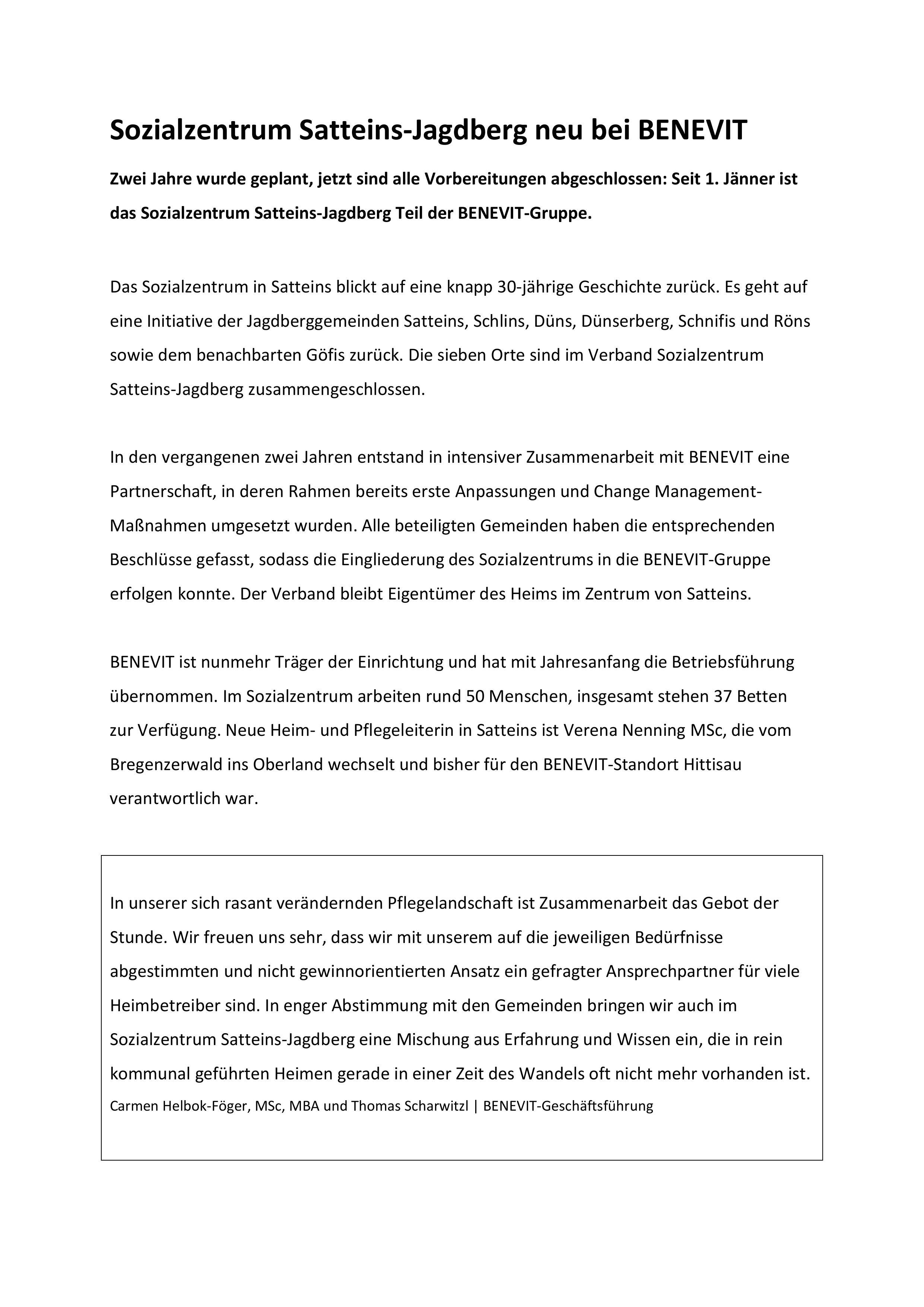 Sozialzentrum Satteins-Jagdberg neu bei BENEVIT

Zwei Jahre wurde geplant, jetzt sind alle Vorbereitungen abgeschlossen: Seit 1. Jänner ist das Sozialzentrum Satteins-Jagdberg Teil der BENEVIT-Gruppe.

Das Sozialzentrum in Satteins blickt auf eine knapp 30-jährige Geschichte zurück. Es geht auf eine Initiative der Jagdberggemeinden Satteins, Schlins, Düns, Dünserberg, Schnifis und Röns sowie dem benachbarten Göfis zurück. Die sieben Orte sind im Verband Sozialzentrum Satteins-Jagdberg zusammengeschlossen.

In den vergangenen zwei Jahren entstand in intensiver Zusammenarbeit mit BENEVIT eine Partnerschaft, in deren Rahmen bereits erste Anpassungen und Change Management-Maßnahmen umgesetzt wurden. Alle beteiligten Gemeinden haben die entsprechenden Beschlüsse gefasst, sodass die Eingliederung des Sozialzentrums in die BENEVIT-Gruppe erfolgen konnte. Der Verband bleibt Eigentümer des Heims im Zentrum von Satteins.

BENEVIT ist nunmehr Träger der Einrichtung und hat mit Jahresanfang die Betriebsführung übernommen. Im Sozialzentrum arbeiten rund 50 Menschen, insgesamt stehen 37 Betten zur Verfügung. Neue Heim- und Pflegeleiterin in Satteins ist Verena Nenning MSc, die vom Bregenzerwald ins Oberland wechselt und bisher für den BENEVIT-Standort Hittisau verantwortlich war.

In unserer sich rasant verändernden Pflegelandschaft ist Zusammenarbeit das Gebot der Stunde. Wir freuen uns sehr, dass wir mit unserem auf die jeweiligen Bedürfnisse abgestimmten und nicht gewinnorientierten Ansatz ein gefragter Ansprechpartner für viele Heimbetreiber sind. In enger Abstimmung mit den Gemeinden bringen wir auch im Sozialzentrum Satteins-Jagdberg eine Mischung aus Erfahrung und Wissen ein, die in rein kommunal geführten Heimen gerade in einer Zeit des Wandels oft nicht mehr vorhanden ist.
Carmen Helbok-Föger, MSc, MBA und Thomas Scharwitzl | BENEVIT-Geschäftsführung